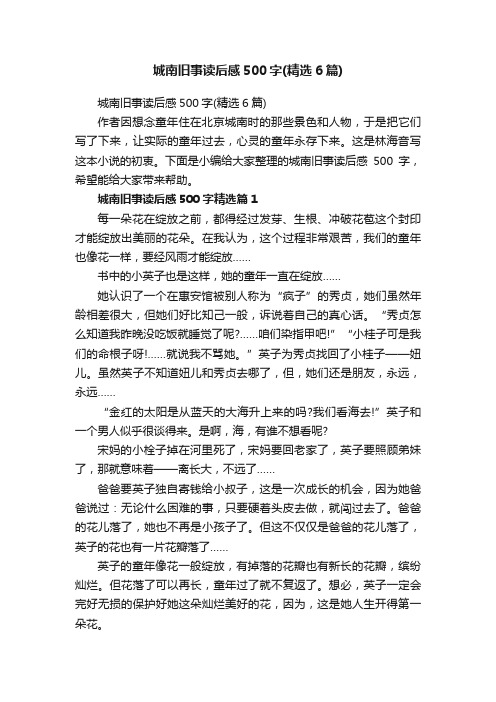 城南旧事读后感500字(精选6篇)

城南旧事读后感500字(精选6篇)

作者因想念童年住在北京城南时的那些景色和人物，于是把它们写了下来，让实际的童年过去，心灵的童年永存下来。这是林海音写这本小说的初衷。下面是小编给大家整理的城南旧事读后感 500 字，希望能给大家带来帮助。

城南旧事读后感500字精选篇1

每一朵花在绽放之前，都得经过发芽、生根、冲破花苞这个封印才能绽放出美丽的花朵。在我认为，这个过程非常艰苦，我们的童年也像花一样，要经风雨才能绽放……

书中的小英子也是这样，她的童年一直在绽放……

她认识了一个在惠安馆被别人称为“疯子”的秀贞，她们虽然年龄相差很大，但她们好比知己一般，诉说着自己的真心话。“秀贞怎么知道我昨晚没吃饭就睡觉了呢?……咱们染指甲吧!”“小桂子可是我们的命根子呀!……就说我不骂她。”英子为秀贞找回了小桂子——妞儿。虽然英子不知道妞儿和秀贞去哪了，但，她们还是朋友，永远，永远……

“金红的太阳是从蓝天的大海升上来的吗?我们看海去!”英子和一个男人似乎很谈得来。是啊，海，有谁不想看呢?

宋妈的小栓子掉在河里死了，宋妈要回老家了，英子要照顾弟妹了，那就意味着——离长大，不远了……

爸爸要英子独自寄钱给小叔子，这是一次成长的机会，因为她爸爸说过：无论什么困难的事，只要硬着头皮去做，就闯过去了。爸爸的花儿落了，她也不再是小孩子了。但这不仅仅是爸爸的花儿落了，英子的花也有一片花瓣落了……

英子的童年像花一般绽放，有掉落的花瓣也有新长的花瓣，缤纷灿烂。但花落了可以再长，童年过了就不复返了。想必，英子一定会完好无损的保护好她这朵灿烂美好的花，因为，这是她人生开得第一朵花。